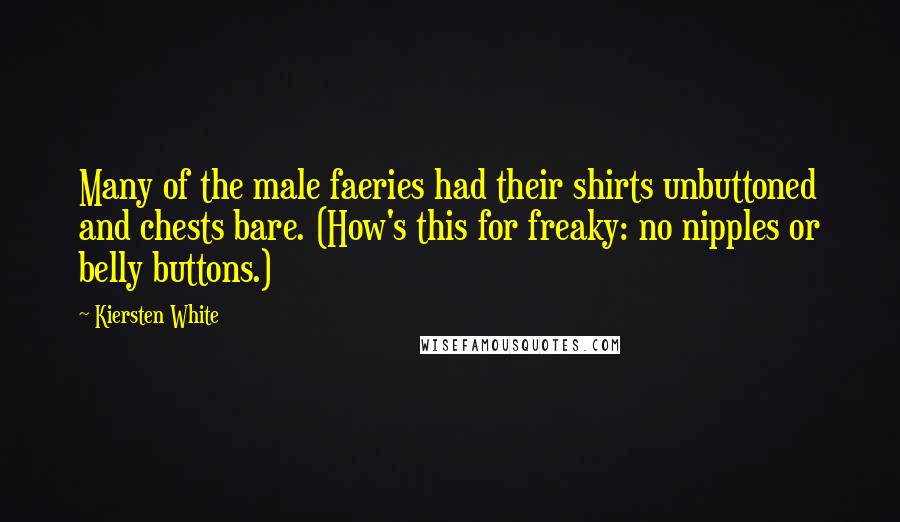 Many of the male faeries had their shirts unbuttoned and chests bare. (How's this for freaky: no nipples or belly buttons.)

~ Kiersten White

WISEFAMOUSQUOTES.COM